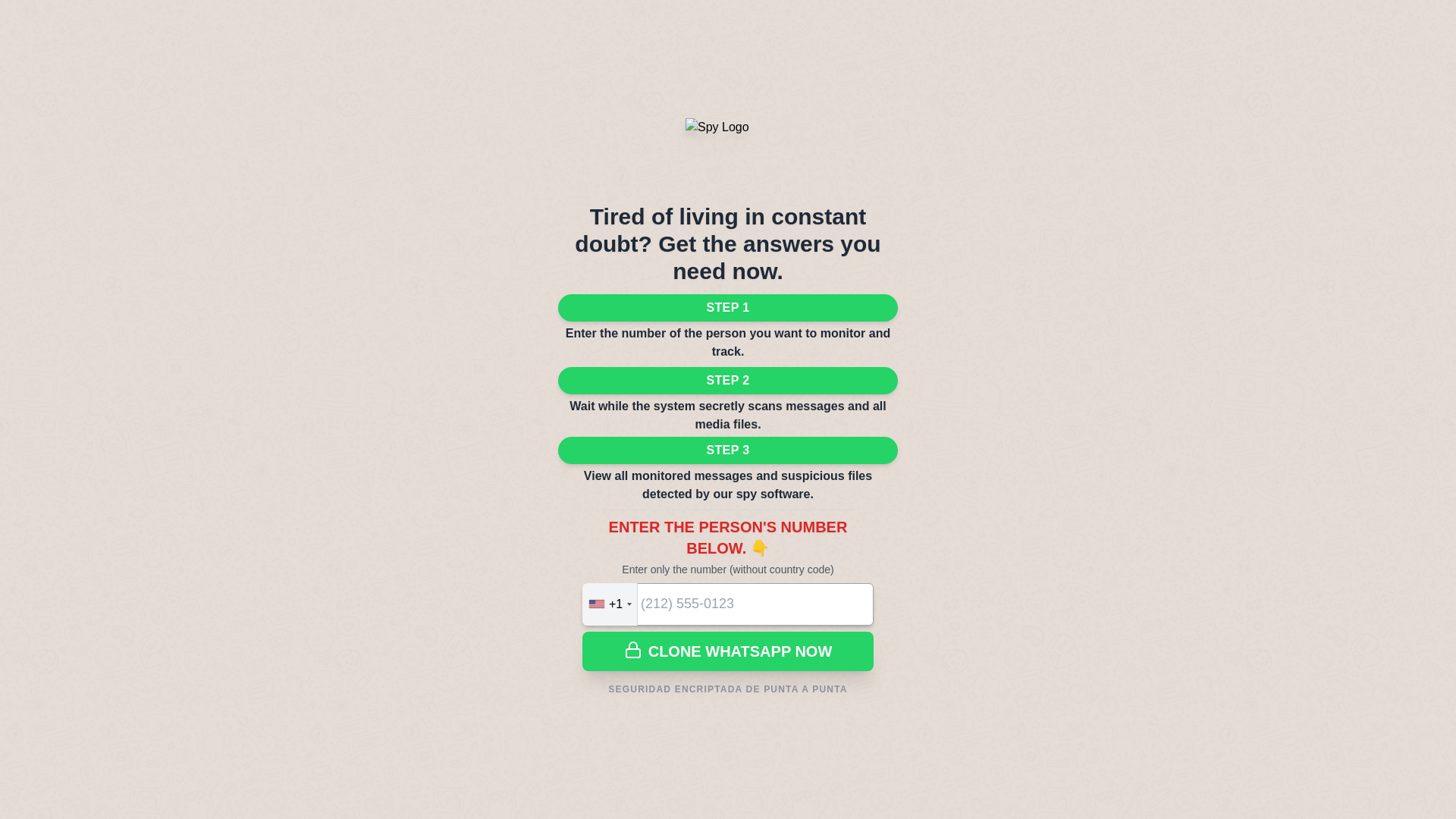 Spy Logo

Tired of living in constant doubt? Get the answers you need now.

STEP 1

Enter the number of the person you want to monitor and track.

STEP 2

Wait while the system secretly scans messages and all media files.

STEP 3

View all monitored messages and suspicious files detected by our spy software.

ENTER THE PERSON'S NUMBER BELOW. 👇

Enter only the number (without country code)

+1 (212) 555-0123

CLONE WHATSAPP NOW

SEGURIDAD ENCRIPTADA DE PUNTA A PUNTA